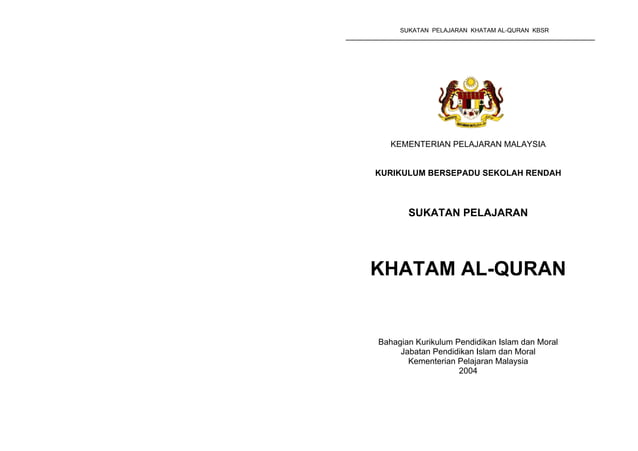 SUKATAN PELAJARAN KHATAM AL-QURAN KBSR

KEMENTERIAN PELAJARAN MALAYSIA

KURIKULUM BERSEPADU SEKOLAH RENDAH

SUKATAN PELAJARAN

KHATAM AL-QURAN

Bahagian Kurikulum Pendidikan Islam dan Moral
Jabatan Pendidikan Islam dan Moral
Kementerian Pelajaran Malaysia
2004